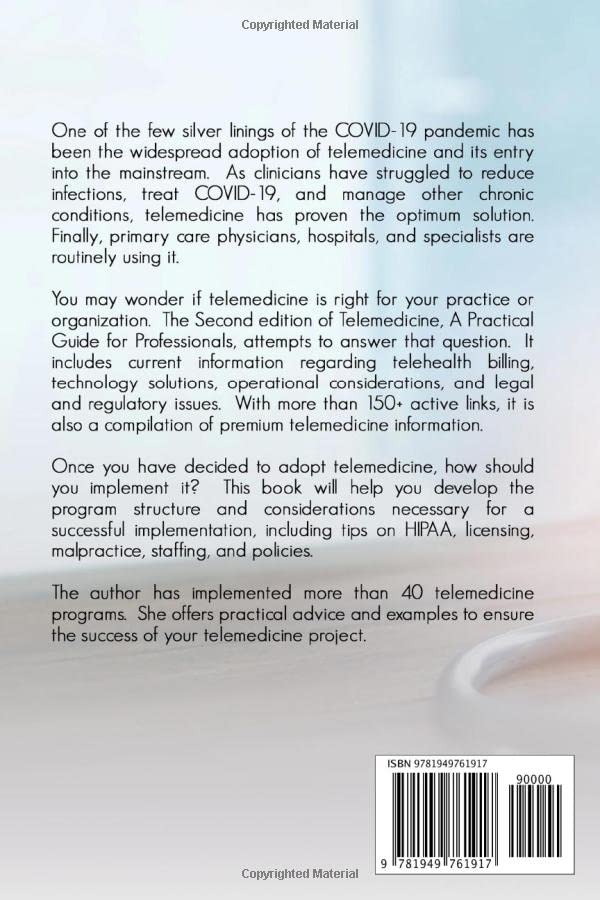 Copyrighted Material

One of the few silver linings of the COVID-19 pandemic has been the widespread adoption of telemedicine and its entry into the mainstream. As clinicians have struggled to reduce infections, treat COVID-19, and manage other chronic conditions, telemedicine has proven the optimum solution. Finally, primary care physicians, hospitals, and specialists are routinely using it.

You may wonder if telemedicine is right for your practice or organization. The Second edition of Telemedicine, A Practical Guide for Professionals, attempts to answer that question. It includes current information regarding telehealth billing, technology solutions, operational considerations, and legal and regulatory issues. With more than 150+ active links, it is also a compilation of premium telemedicine information.

Once you have decided to adopt telemedicine, how should you implement it? This book will help you develop the program structure and considerations necessary for a successful implementation, including tips on HIPAA, licensing, malpractice, staffing, and policies.

The author has implemented more than 40 telemedicine programs. She offers practical advice and examples to ensure the success of your telemedicine project.

ISBN 9781949761917

90000

9 781949 761917

Copyrighted Material